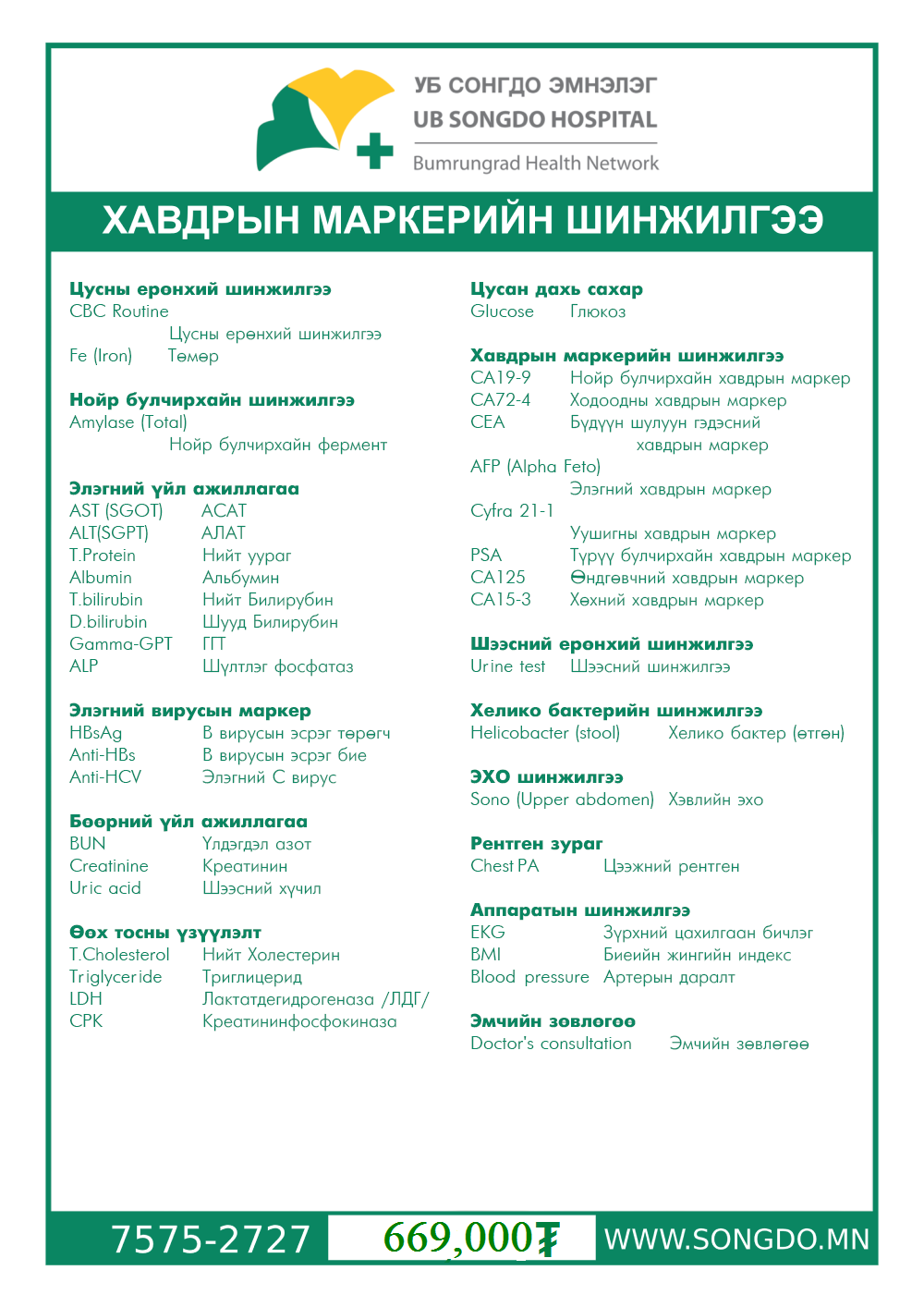 УБ СОНГДО ЭМНЭЛЭГ
UB SONGDO HOSPITAL
Bumrungrad Health Network

ХАВДРЫН МАРКЕРИЙН ШИНЖИЛГЭЭ

Цусны ерөнхий шинжилгээ
CBC Routine
Цусны ерөнхий шинжилгээ
Fe (Iron) Төмөр

Нойр булчирхайн шинжилгээ
Amylase (Total)
Нойр булчирхайн фермент

Элэгний үйл ажиллагаа
AST (SGOT) АСАТ
ALT(SGPT) АЛАТ
T.Protein Нийт уураг
Albumin Альбумин
T.bilirubin Нийт Билирубин
D.bilirubin Шууд Билирубин
Gamma-GPT ГГТ
ALP Шүлтлэг фосфатаз

Элэгний вирусын маркер
HBsAg В вирусын эсрэг төрөгч
Anti-HBs В вирусын эсрэг бие
Anti-HCV Элэгний С вирус

Бөөрний үйл ажиллагаа
BUN Үлдэгдэл азот
Creatinine Креатинин
Uric acid Шээсний хүчил

Өөх тосны үзүүлэлт
T.Cholesterol Нийт Холестерин
Triglyceride Триглицерид
LDH Лактатдегидрогеназа /ЛДГ/
CPK Креатининфосфокиназа

Цусан дахь сахар
Glucose Глюкоз

Хавдрын маркерийн шинжилгээ
CA19-9 Нойр булчирхайн хавдрын маркер
CA72-4 Ходоодны хавдрын маркер
CEA Бүдүүн шулуун гэдэсний хавдрын маркер
AFP (Alpha Feto)
Элэгний хавдрын маркер
Cyfra 21-1
Уушигны хавдрын маркер
PSA Түрүү булчирхайн хавдрын маркер
CA125 Өндгөвчний хавдрын маркер
CA15-3 Хөхний хавдрын маркер

Шээсний ерөнхий шинжилгээ
Urine test Шээсний шинжилгээ

Хелико бактерийн шинжилгээ
Helicobacter (stool) Хелико бактер (өтгөн)

ЭХО шинжилгээ
Sono (Upper abdomen) Хэвлийн эхо

Рентген зураг
Chest PA Цээжний рентген

Аппаратын шинжилгээ
EKG Зүрхний цахилгаан бичлэг
BMI Биеийн жингийн индекс
Blood pressure Артерын даралт

Эмчийн зөвлөгөө
Doctor's consultation Эмчийн зөвлөгөө

7575-2727 669,000₮ WWW.SONGDO.MN